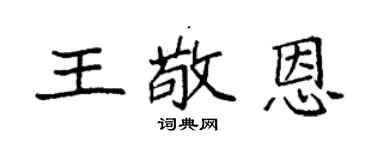 王敬恩

词典网